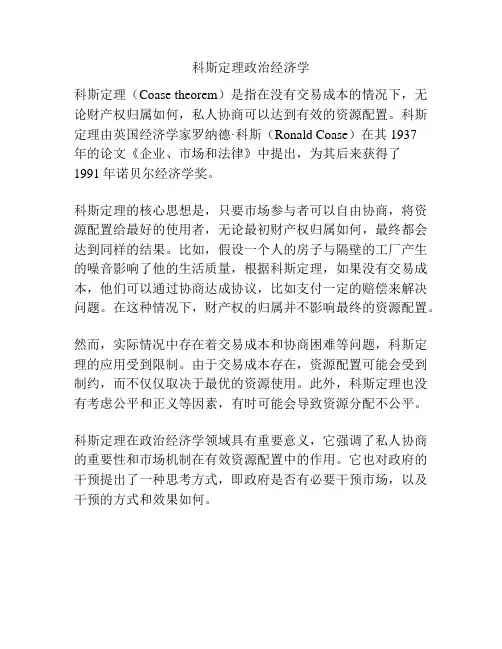 科斯定理政治经济学

科斯定理（Coase theorem）是指在没有交易成本的情况下，无论财产权归属如何，私人协商可以达到有效的资源配置。科斯定理由英国经济学家罗纳德·科斯（Ronald Coase）在其 1937 年的论文《企业、市场和法律》中提出，为其后来获得了 1991 年诺贝尔经济学奖。

科斯定理的核心思想是，只要市场参与者可以自由协商，将资源配置给最好的使用者，无论最初财产权归属如何，最终都会达到同样的结果。比如，假设一个人的房子与隔壁的工厂产生的噪音影响了他的生活质量，根据科斯定理，如果没有交易成本，他们可以通过协商达成协议，比如支付一定的赔偿来解决问题。在这种情况下，财产权的归属并不影响最终的资源配置。

然而，实际情况中存在着交易成本和协商困难等问题，科斯定理的应用受到限制。由于交易成本存在，资源配置可能会受到制约，而不仅仅取决于最优的资源使用。此外，科斯定理也没有考虑公平和正义等因素，有时可能会导致资源分配不公平。

科斯定理在政治经济学领域具有重要意义，它强调了私人协商的重要性和市场机制在有效资源配置中的作用。它也对政府的干预提出了一种思考方式，即政府是否有必要干预市场，以及干预的方式和效果如何。